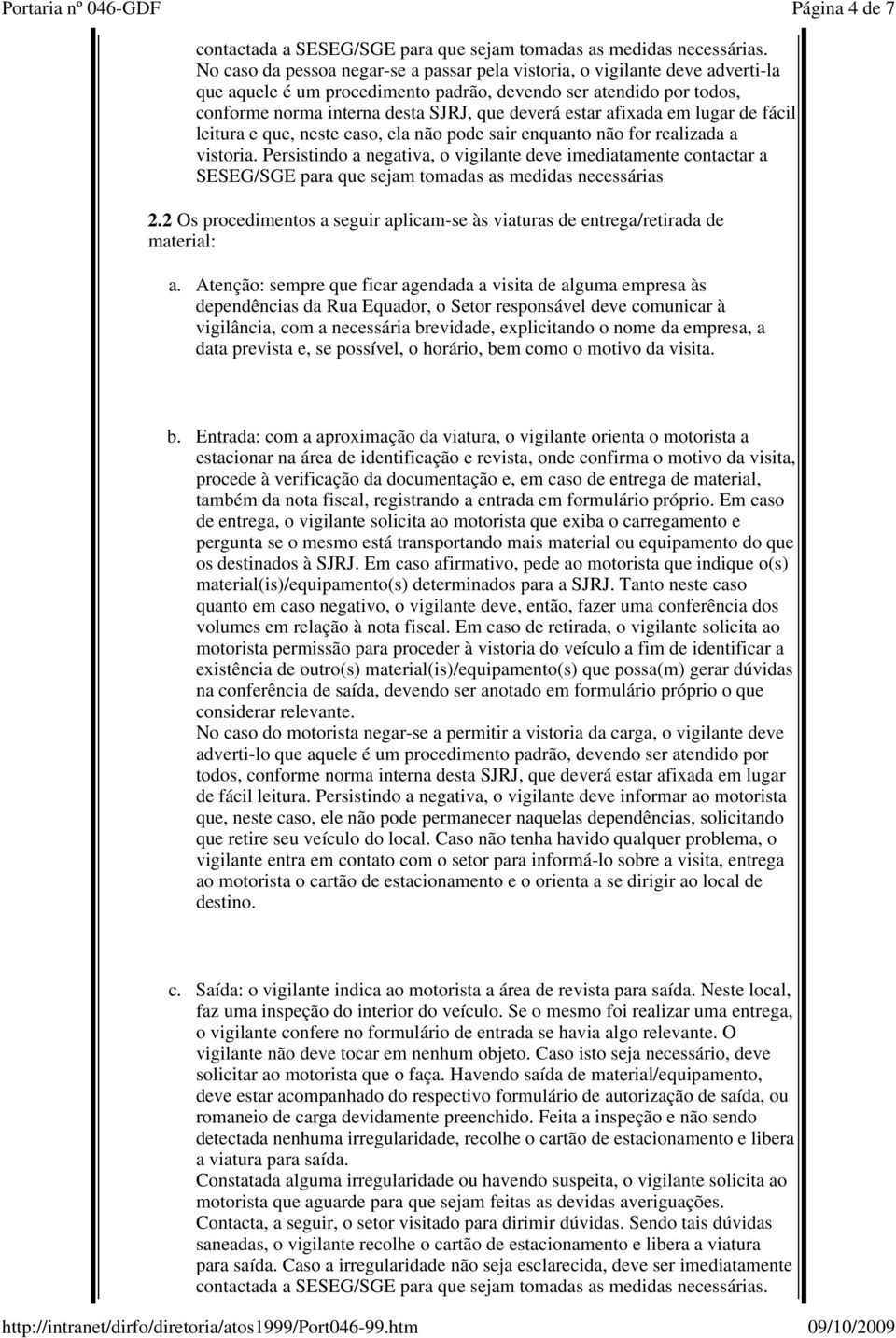 Portaria nº 046-GDF Página 4 de 7

contactada a SESEG/SGE para que sejam tomadas as medidas necessárias. No caso da pessoa negar-se a passar pela vistoria, o vigilante deve adverti-la que aquele é um procedimento padrão, devendo ser atendido por todos, conforme norma interna desta SJRJ, que deverá estar afixada em lugar de fácil leitura e que, neste caso, ela não pode sair enquanto não for realizada a vistoria. Persistindo a negativa, o vigilante deve imediatamente contactar a SESEG/SGE para que sejam tomadas as medidas necessárias

2.2 Os procedimentos a seguir aplicam-se às viaturas de entrega/retirada de material:

a. Atenção: sempre que ficar agendada a visita de alguma empresa às dependências da Rua Equador, o Setor responsável deve comunicar à vigilância, com a necessária brevidade, explicitando o nome da empresa, a data prevista e, se possível, o horário, bem como o motivo da visita.

b. Entrada: com a aproximação da viatura, o vigilante orienta o motorista a estacionar na área de identificação e revista, onde confirma o motivo da visita, procede à verificação da documentação e, em caso de entrega de material, também da nota fiscal, registrando a entrada em formulário próprio. Em caso de entrega, o vigilante solicita ao motorista que exiba o carregamento e pergunta se o mesmo está transportando mais material ou equipamento do que os destinados à SJRJ. Em caso afirmativo, pede ao motorista que indique o(s) material(is)/equipamento(s) determinados para a SJRJ. Tanto neste caso quanto em caso negativo, o vigilante deve, então, fazer uma conferência dos volumes em relação à nota fiscal. Em caso de retirada, o vigilante solicita ao motorista permissão para proceder à vistoria do veículo a fim de identificar a existência de outro(s) material(is)/equipamento(s) que possa(m) gerar dúvidas na conferência de saída, devendo ser anotado em formulário próprio o que considerar relevante.
No caso do motorista negar-se a permitir a vistoria da carga, o vigilante deve adverti-lo que aquele é um procedimento padrão, devendo ser atendido por todos, conforme norma interna desta SJRJ, que deverá estar afixada em lugar de fácil leitura. Persistindo a negativa, o vigilante deve informar ao motorista que, neste caso, ele não pode permanecer naquelas dependências, solicitando que retire seu veículo do local. Caso não tenha havido qualquer problema, o vigilante entra em contato com o setor para informá-lo sobre a visita, entrega ao motorista o cartão de estacionamento e o orienta a se dirigir ao local de destino.

c. Saída: o vigilante indica ao motorista a área de revista para saída. Neste local, faz uma inspeção do interior do veículo. Se o mesmo foi realizar uma entrega, o vigilante confere no formulário de entrada se havia algo relevante. O vigilante não deve tocar em nenhum objeto. Caso isto seja necessário, deve solicitar ao motorista que o faça. Havendo saída de material/equipamento, deve estar acompanhado do respectivo formulário de autorização de saída, ou romaneio de carga devidamente preenchido. Feita a inspeção e não sendo detectada nenhuma irregularidade, recolhe o cartão de estacionamento e libera a viatura para saída.
Constatada alguma irregularidade ou havendo suspeita, o vigilante solicita ao motorista que aguarde para que sejam feitas as devidas averiguações. Contacta, a seguir, o setor visitado para dirimir dúvidas. Sendo tais dúvidas saneadas, o vigilante recolhe o cartão de estacionamento e libera a viatura para saída. Caso a irregularidade não seja esclarecida, deve ser imediatamente contactada a SESEG/SGE para que sejam tomadas as medidas necessárias.

http://intranet/dirfo/diretoria/atos1999/Port046-99.htm 09/10/2009